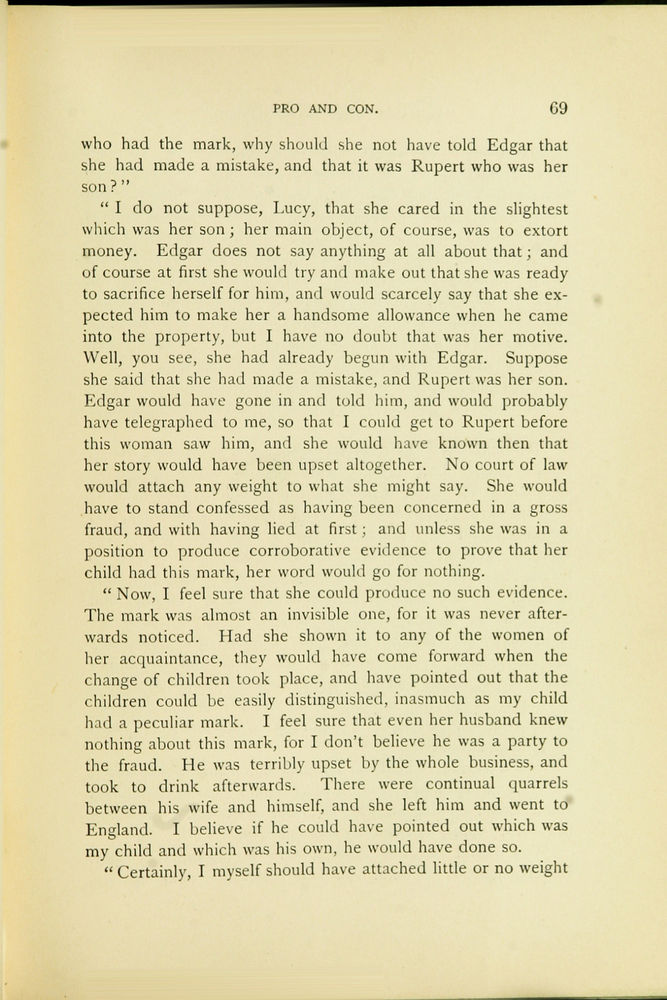 PRO AND CON. 69

who had the mark, why should she not have told Edgar that she had made a mistake, and that it was Rupert who was her son?"

"I do not suppose, Lucy, that she cared in the slightest which was her son; her main object, of course, was to extort money. Edgar does not say anything at all about that; and of course at first she would try and make out that she was ready to sacrifice herself for him, and would scarcely say that she expected him to make her a handsome allowance when he came into the property, but I have no doubt that was her motive. Well, you see, she had already begun with Edgar. Suppose she said that she had made a mistake, and Rupert was her son. Edgar would have gone in and told him, and would probably have telegraphed to me, so that I could get to Rupert before this woman saw him, and she would have known then that her story would have been upset altogether. No court of law would attach any weight to what she might say. She would have to stand confessed as having been concerned in a gross fraud, and with having lied at first; and unless she was in a position to produce corroborative evidence to prove that her child had this mark, her word would go for nothing.

"Now, I feel sure that she could produce no such evidence. The mark was almost an invisible one, for it was never afterwards noticed. Had she shown it to any of the women of her acquaintance, they would have come forward when the change of children took place, and have pointed out that the children could be easily distinguished, inasmuch as my child had a peculiar mark. I feel sure that even her husband knew nothing about this mark, for I don't believe he was a party to the fraud. He was terribly upset by the whole business, and took to drink afterwards. There were continual quarrels between his wife and himself, and she left him and went to England. I believe if he could have pointed out which was my child and which was his own, he would have done so.

"Certainly, I myself should have attached little or no weight